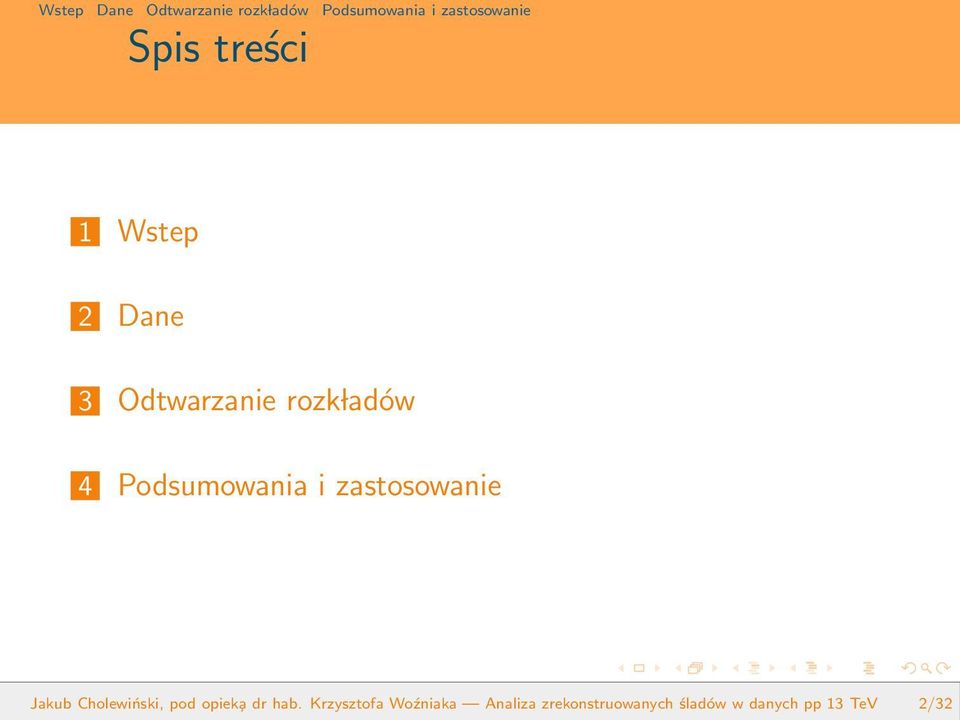 Wstep Dane Odtwarzanie rozkładów Podsumowania i zastosowanie

Spis treści

1 Wstep

2 Dane

3 Odtwarzanie rozkładów

4 Podsumowania i zastosowanie

Jakub Cholewiński, pod opieką dr hab. Krzysztofa Woźniaka — Analiza zrekonstruowanych śladów w danych pp 13 TeV 2/32